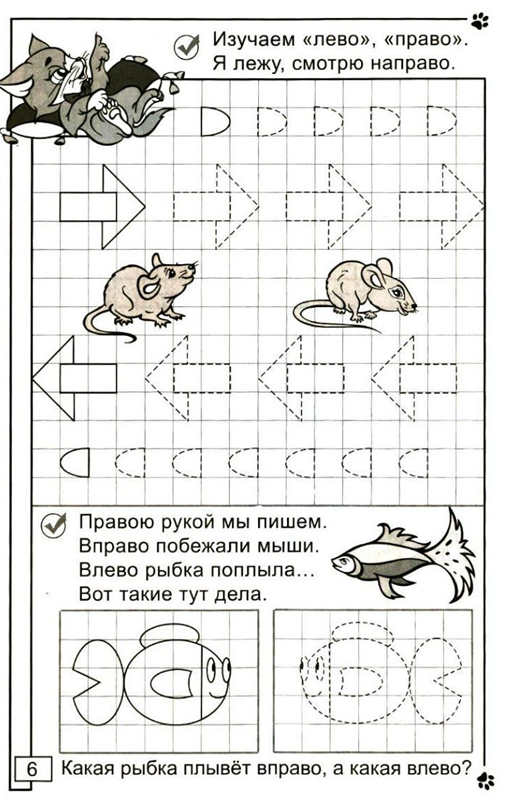 Изучаем «лево», «право».
Я лежу, смотрю направо.

Правою рукой мы пишем.
Вправо побежали мыши.
Влево рыбка поплыла…
Вот такие тут дела.

6 Какая рыбка плывёт вправо, а какая влево?